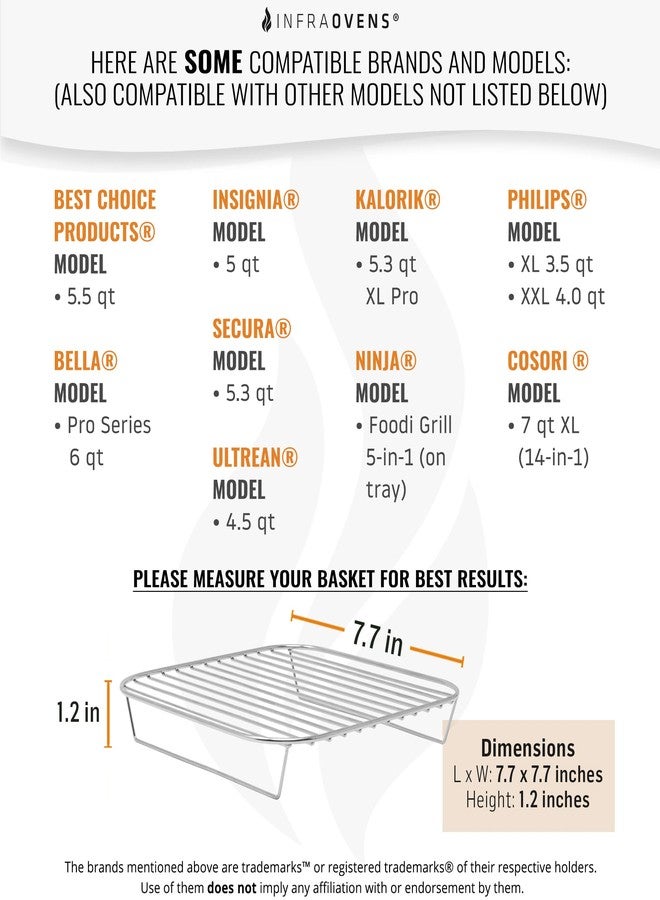 INFRAOVENS®

HERE ARE SOME COMPATIBLE BRANDS AND MODELS:
(ALSO COMPATIBLE WITH OTHER MODELS NOT LISTED BELOW)

BEST CHOICE PRODUCTS®
MODEL
• 5.5 qt

BELLA®
MODEL
• Pro Series 6 qt

INSIGNIA®
MODEL
• 5 qt

SECURA®
MODEL
• 5.3 qt

ULTREAN®
MODEL
• 4.5 qt

KALORIK®
MODEL
• 5.3 qt XL Pro

NINJA®
MODEL
• Foodi Grill 5-in-1 (on tray)

PHILIPS®
MODEL
• XL 3.5 qt
• XXL 4.0 qt

COSORI ®
MODEL
• 7 qt XL (14-in-1)

PLEASE MEASURE YOUR BASKET FOR BEST RESULTS:

7.7 in

1.2 in

Dimensions
L x W: 7.7 x 7.7 inches
Height: 1.2 inches

The brands mentioned above are trademarks™ or registered trademarks® of their respective holders. Use of them does not imply any affiliation with or endorsement by them.